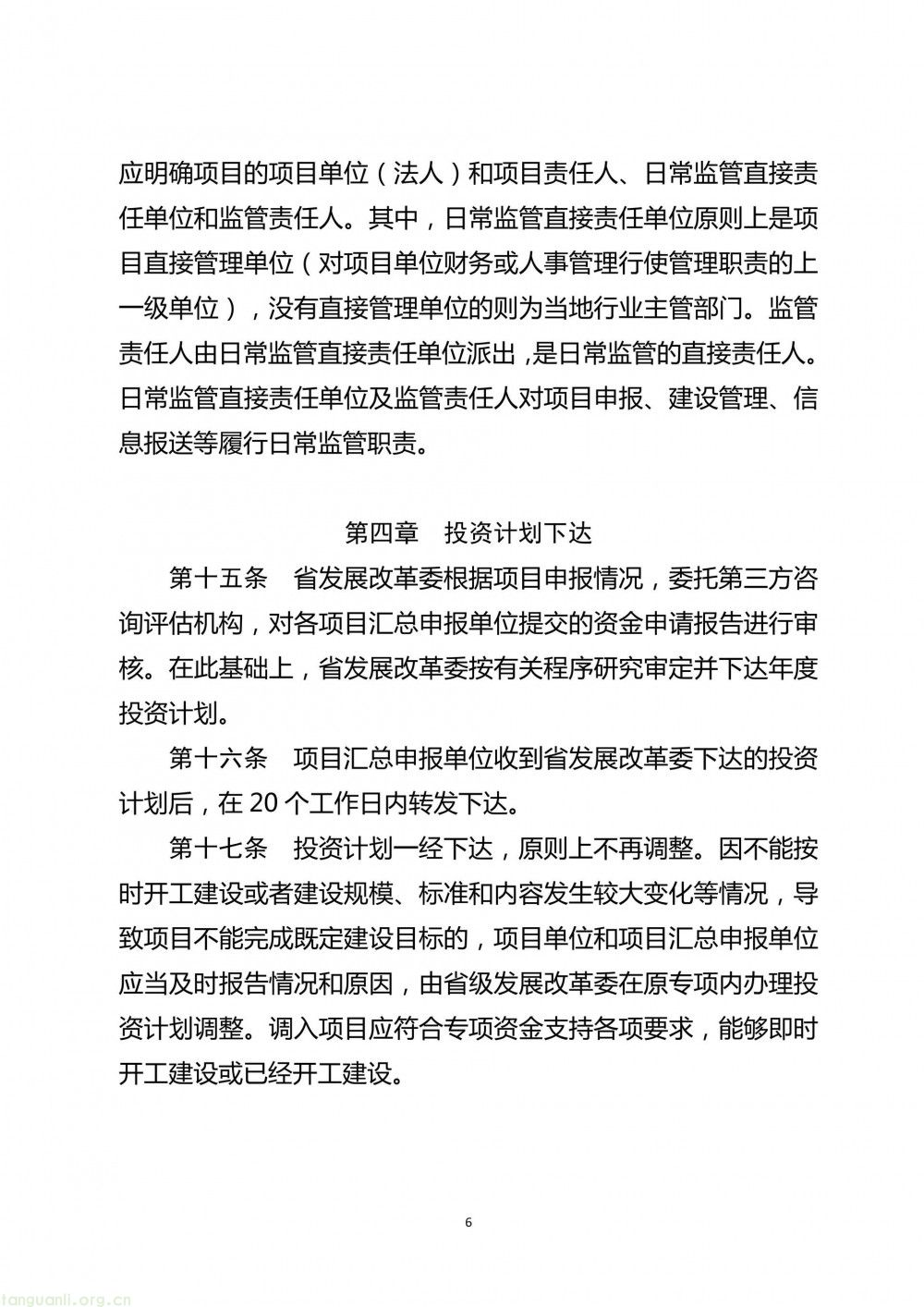 应明确项目的项目单位（法人）和项目责任人、日常监管直接责任单位和监管责任人。其中，日常监管直接责任单位原则上是项目直接管理单位（对项目单位财务或人事管理行使管理职责的上一级单位），没有直接管理单位的则为当地行业主管部门。监管责任人由日常监管直接责任单位派出，是日常监管的直接责任人。日常监管直接责任单位及监管责任人对项目申报、建设管理、信息报送等履行日常监管职责。

第四章　投资计划下达

第十五条　省发展改革委根据项目申报情况，委托第三方咨询评估机构，对各项目汇总申报单位提交的资金申请报告进行审核。在此基础上，省发展改革委按有关程序研究审定并下达年度投资计划。

第十六条　项目汇总申报单位收到省发展改革委下达的投资计划后，在 20 个工作日内转发下达。

第十七条　投资计划一经下达，原则上不再调整。因不能按时开工建设或者建设规模、标准和内容发生较大变化等情况，导致项目不能完成既定建设目标的，项目单位和项目汇总申报单位应当及时报告情况和原因，由省级发展改革委在原专项内办理投资计划调整。调入项目应符合专项资金支持各项要求，能够即时开工建设或已经开工建设。

6

tanguanli.org.cn